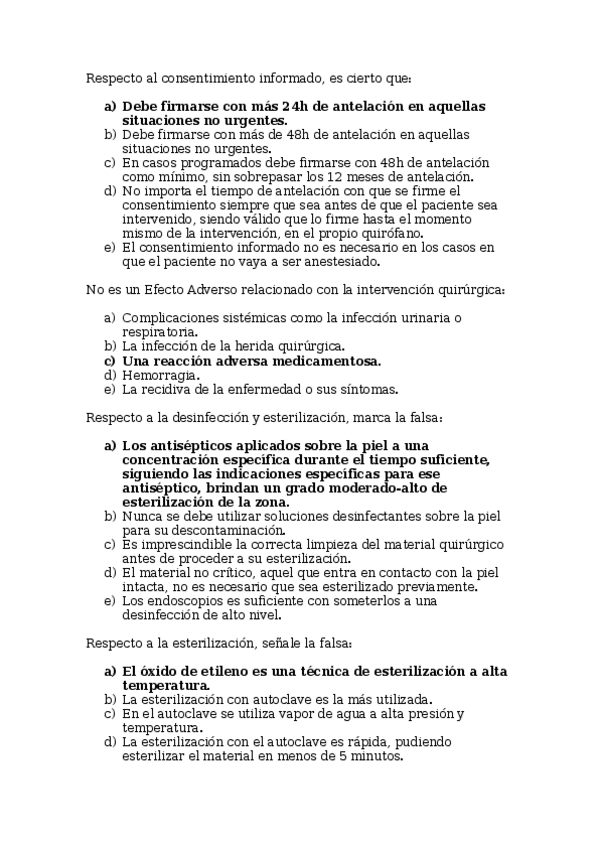 Respecto al consentimiento informado, es cierto que:

a) Debe firmarse con más 24h de antelación en aquellas situaciones no urgentes.
b) Debe firmarse con más de 48h de antelación en aquellas situaciones no urgentes.
c) En casos programados debe firmarse con 48h de antelación como mínimo, sin sobrepasar los 12 meses de antelación.
d) No importa el tiempo de antelación con que se firme el consentimiento siempre que sea antes de que el paciente sea intervenido, siendo válido que lo firme hasta el momento mismo de la intervención, en el propio quirófano.
e) El consentimiento informado no es necesario en los casos en que el paciente no vaya a ser anestesiado.

No es un Efecto Adverso relacionado con la intervención quirúrgica:

a) Complicaciones sistémicas como la infección urinaria o respiratoria.
b) La infección de la herida quirúrgica.
c) Una reacción adversa medicamentosa.
d) Hemorragia.
e) La recidiva de la enfermedad o sus síntomas.

Respecto a la desinfección y esterilización, marca la falsa:

a) Los antisépticos aplicados sobre la piel a una concentración específica durante el tiempo suficiente, siguiendo las indicaciones específicas para ese antiséptico, brindan un grado moderado-alto de esterilización de la zona.
b) Nunca se debe utilizar soluciones desinfectantes sobre la piel para su descontaminación.
c) Es imprescindible la correcta limpieza del material quirúrgico antes de proceder a su esterilización.
d) El material no crítico, aquel que entra en contacto con la piel intacta, no es necesario que sea esterilizado previamente.
e) Los endoscopios es suficiente con someterlos a una desinfección de alto nivel.

Respecto a la esterilización, señale la falsa:

a) El óxido de etileno es una técnica de esterilización a alta temperatura.
b) La esterilización con autoclave es la más utilizada.
c) En el autoclave se utiliza vapor de agua a alta presión y temperatura.
d) La esterilización con el autoclave es rápida, pudiendo esterilizar el material en menos de 5 minutos.